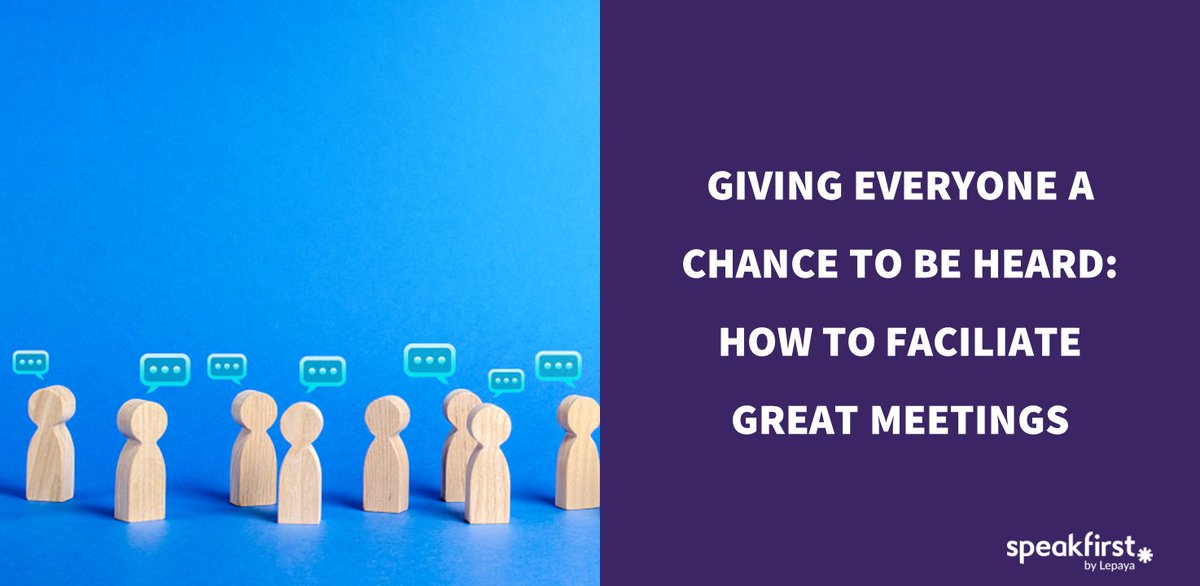 GIVING EVERYONE A CHANCE TO BE HEARD: HOW TO FACILIATE GREAT MEETINGS

speakfirst
by Lepaya